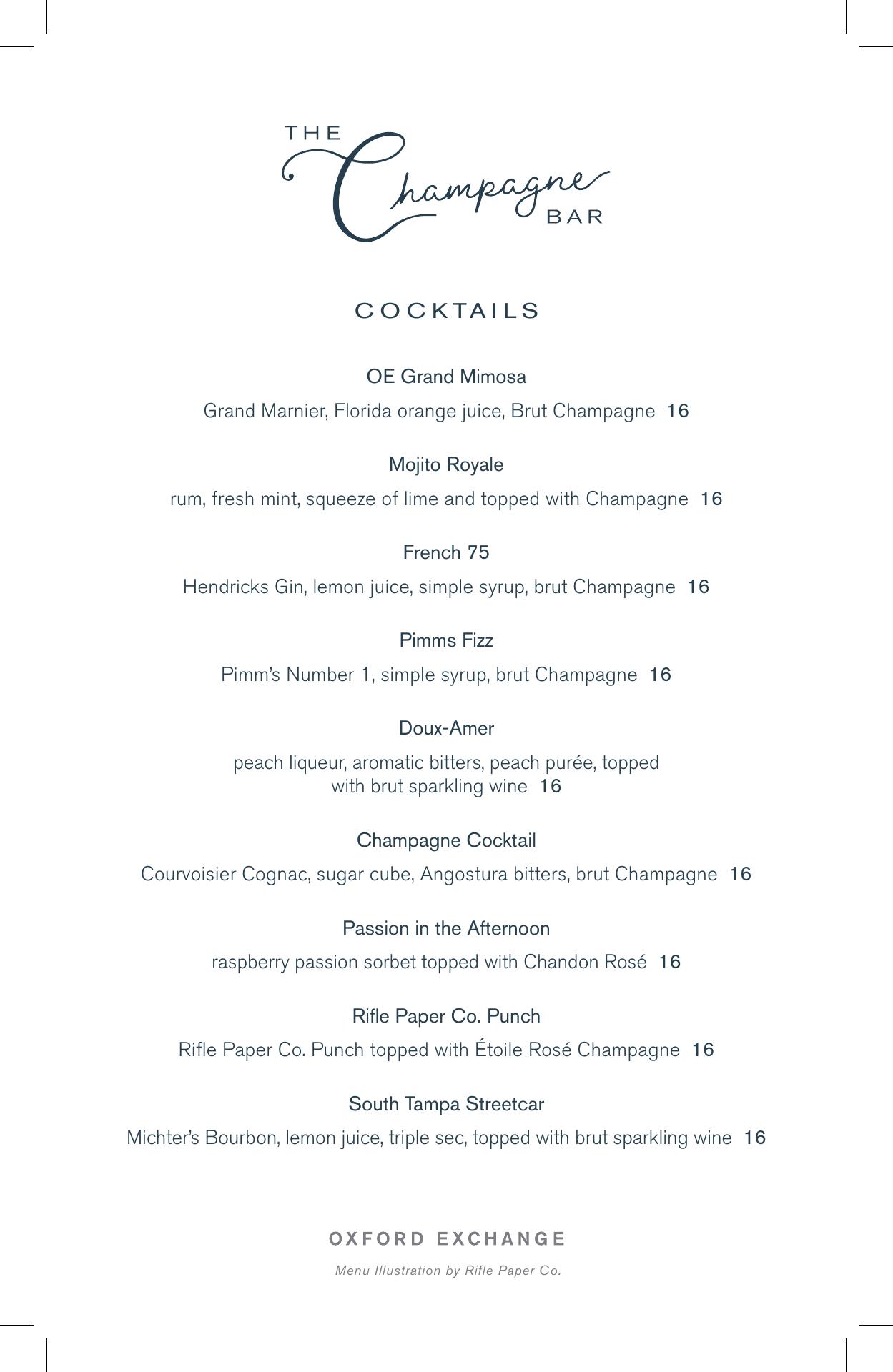 THE Champagne BAR

COCKTAILS

OE Grand Mimosa

Grand Marnier, Florida orange juice, Brut Champagne 16

Mojito Royale

rum, fresh mint, squeeze of lime and topped with Champagne 16

French 75

Hendricks Gin, lemon juice, simple syrup, brut Champagne 16

Pimms Fizz

Pimm's Number 1, simple syrup, brut Champagne 16

Doux-Amer

peach liqueur, aromatic bitters, peach purée, topped with brut sparkling wine 16

Champagne Cocktail

Courvoisier Cognac, sugar cube, Angostura bitters, brut Champagne 16

Passion in the Afternoon

raspberry passion sorbet topped with Chandon Rosé 16

Rifle Paper Co. Punch

Rifle Paper Co. Punch topped with Étoile Rosé Champagne 16

South Tampa Streetcar

Michter's Bourbon, lemon juice, triple sec, topped with brut sparkling wine 16

OXFORD EXCHANGE

Menu Illustration by Rifle Paper Co.